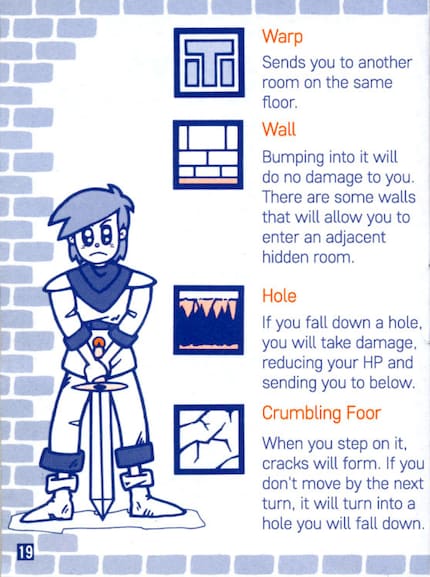 Warp

Sends you to another room on the same floor.

Wall

Bumping into it will do no damage to you. There are some walls that will allow you to enter an adjacent hidden room.

Hole

If you fall down a hole, you will take damage, reducing your HP and sending you to below.

Crumbling Foor

When you step on it, cracks will form. If you don't move by the next turn, it will turn into a hole you will fall down.

19